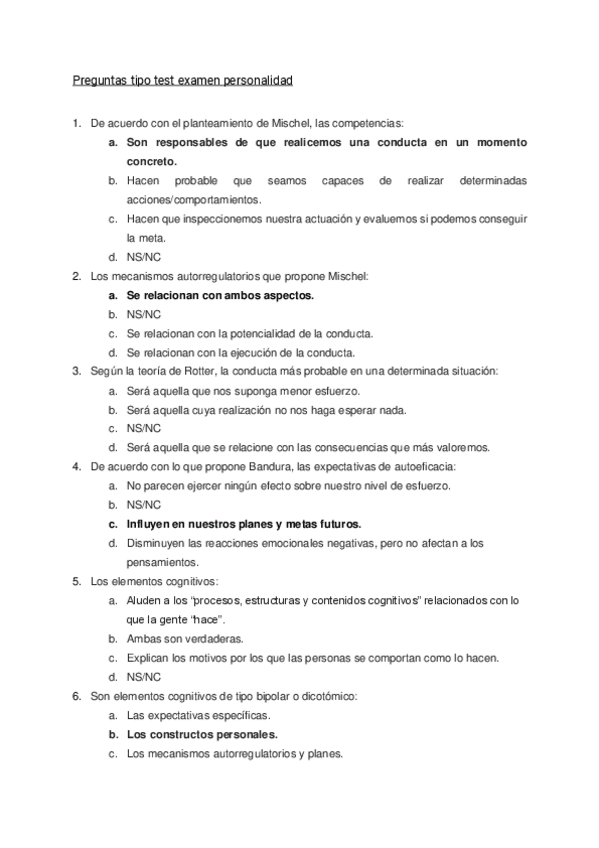 Preguntas tipo test examen personalidad

1. De acuerdo con el planteamiento de Mischel, las competencias:
a. Son responsables de que realicemos una conducta en un momento concreto.
b. Hacen probable que seamos capaces de realizar determinadas acciones/comportamientos.
c. Hacen que inspeccionemos nuestra actuación y evaluemos si podemos conseguir la meta.
d. NS/NC
2. Los mecanismos autorregulatorios que propone Mischel:
a. Se relacionan con ambos aspectos.
b. NS/NC
c. Se relacionan con la potencialidad de la conducta.
d. Se relacionan con la ejecución de la conducta.
3. Según la teoría de Rotter, la conducta más probable en una determinada situación:
a. Será aquella que nos suponga menor esfuerzo.
b. Será aquella cuya realización no nos haga esperar nada.
c. NS/NC
d. Será aquella que se relacione con las consecuencias que más valoremos.
4. De acuerdo con lo que propone Bandura, las expectativas de autoeficacia:
a. No parecen ejercer ningún efecto sobre nuestro nivel de esfuerzo.
b. NS/NC
c. Influyen en nuestros planes y metas futuros.
d. Disminuyen las reacciones emocionales negativas, pero no afectan a los pensamientos.
5. Los elementos cognitivos:
a. Aluden a los "procesos, estructuras y contenidos cognitivos" relacionados con lo que la gente "hace".
b. Ambas son verdaderas.
c. Explican los motivos por los que las personas se comportan como lo hacen.
d. NS/NC
6. Son elementos cognitivos de tipo bipolar o dicotómico:
a. Las expectativas específicas.
b. Los constructos personales.
c. Los mecanismos autorregulatorios y planes.